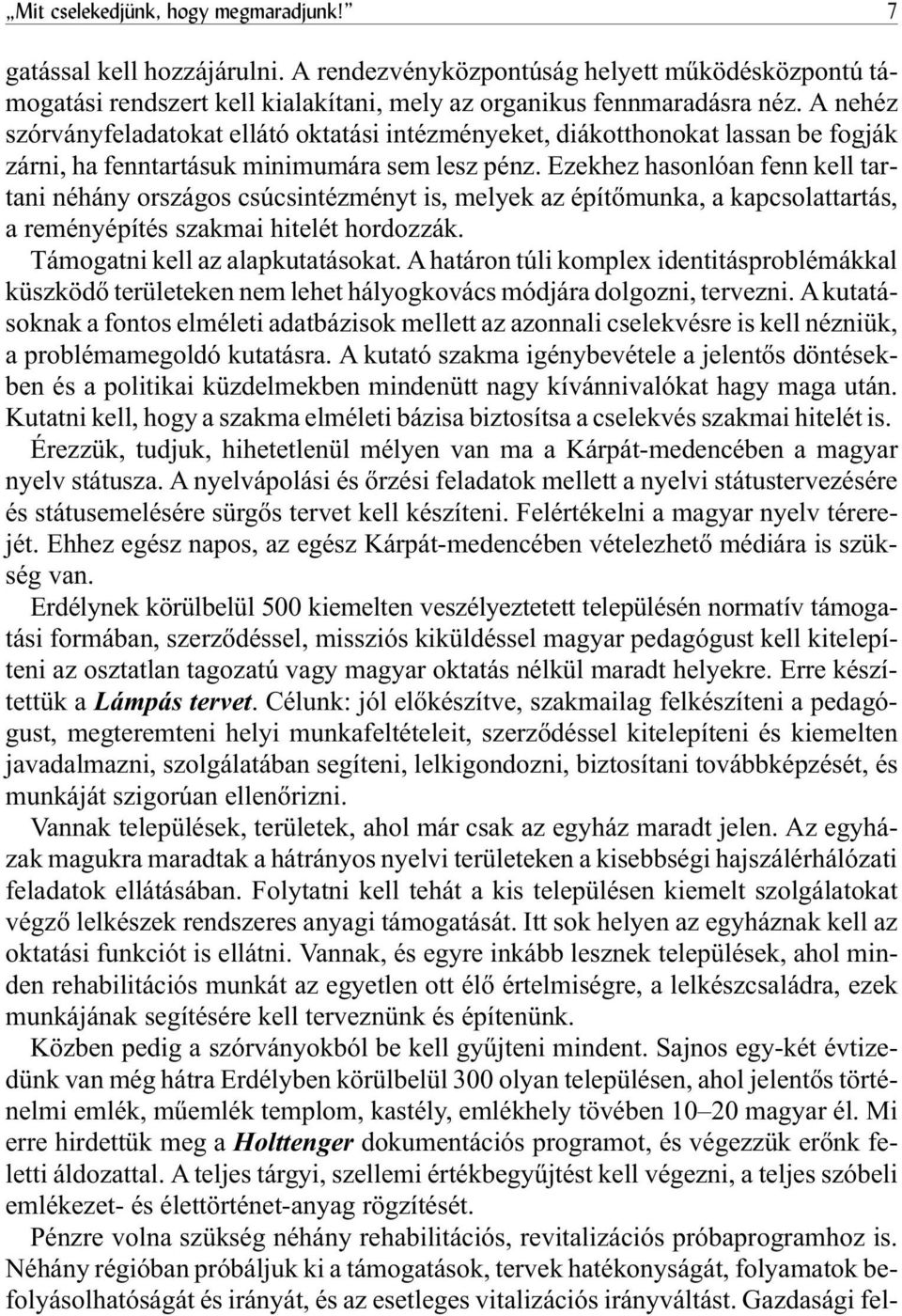 „Mit cselekedjünk, hogy megmaradjunk!” 7

gatással kell hozzájárulni. A rendezvényközpontúság helyett működésközpontú támogatási rendszert kell kialakítani, mely az organikus fennmaradásra néz. A nehéz szórványfeladatokat ellátó oktatási intézményeket, diákotthonokat lassan be fogják zárni, ha fenntartásuk minimumára sem lesz pénz. Ezekhez hasonlóan fenn kell tartani néhány országos csúcsintézményt is, melyek az építőmunka, a kapcsolattartás, a reményépítés szakmai hitelét hordozzák.

Támogatni kell az alapkutatásokat. A határon túli komplex identitásproblémákkal küszködő területeken nem lehet hályogkovács módjára dolgozni, tervezni. A kutatásoknak a fontos elméleti adatbázisok mellett az azonnali cselekvésre is kell nézniük, a problémamegoldó kutatásra. A kutató szakma igénybevétele a jelentős döntésekben és a politikai küzdelmekben mindenütt nagy kívánnivalókat hagy maga után. Kutatni kell, hogy a szakma elméleti bázisa biztosítsa a cselekvés szakmai hitelét is.

Érezzük, tudjuk, hihetetlenül mélyen van ma a Kárpát-medencében a magyar nyelv státusza. A nyelvápolási és őrzési feladatok mellett a nyelvi státustervezésére és státusemelésére sürgős tervet kell készíteni. Felértékelni a magyar nyelv térerejét. Ehhez egész napos, az egész Kárpát-medencében vételezhető médiára is szükség van.

Erdélynek körülbelül 500 kiemelten veszélyeztetett településén normatív támogatási formában, szerződéssel, missziós kiküldéssel magyar pedagógust kell kitelepíteni az osztatlan tagozatú vagy magyar oktatás nélkül maradt helyekre. Erre készítettük a Lámpás tervet. Célunk: jól előkészítve, szakmailag felkészíteni a pedagógust, megteremteni helyi munkafeltételeit, szerződéssel kitelepíteni és kiemelten javadalmazni, szolgálatában segíteni, lelkigondozni, biztosítani továbbképzését, és munkáját szigorúan ellenőrizni.

Vannak települések, területek, ahol már csak az egyház maradt jelen. Az egyházak magukra maradtak a hátrányos nyelvi területeken a kisebbségi hajszálérhálózati feladatok ellátásában. Folytatni kell tehát a kis településen kiemelt szolgálatokat végző lelkészek rendszeres anyagi támogatását. Itt sok helyen az egyháznak kell az oktatási funkciót is ellátni. Vannak, és egyre inkább lesznek települések, ahol minden rehabilitációs munkát az egyetlen ott élő értelmiségre, a lelkészcsaládra, ezek munkájának segítésére kell terveznünk és építenünk.

Közben pedig a szórványokból be kell gyűjteni mindent. Sajnos egy-két évtizedünk van még hátra Erdélyben körülbelül 300 olyan településen, ahol jelentős történelmi emlék, műemlék templom, kastély, emlékhely tövében 10–20 magyar él. Mi erre hirdettük meg a Holttenger dokumentációs programot, és végezzük erőnk feletti áldozattal. A teljes tárgyi, szellemi értékbegyűjtést kell végezni, a teljes szóbeli emlékezet- és élettörténet-anyag rögzítését.

Pénzre volna szükség néhány rehabilitációs, revitalizációs próbaprogramhoz is. Néhány régióban próbáljuk ki a támogatások, tervek hatékonyságát, folyamatok befolyásolhatóságát és irányát, és az esetleges vitalizációs irányváltást. Gazdasági fel-